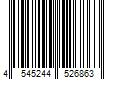 4 545244 526863